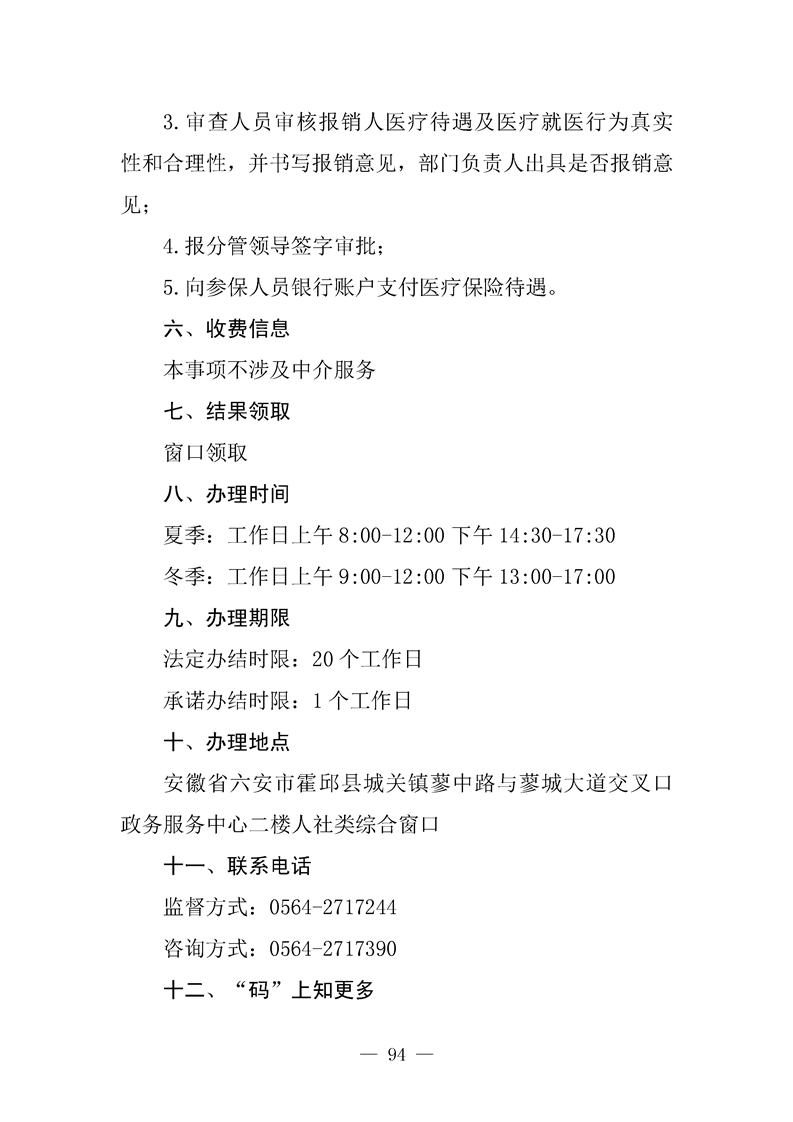 3.审查人员审核报销人医疗待遇及医疗就医行为真实性和合理性，并书写报销意见，部门负责人出具是否报销意见；

4.报分管领导签字审批；

5.向参保人员银行账户支付医疗保险待遇。

六、收费信息

本事项不涉及中介服务

七、结果领取

窗口领取

八、办理时间

夏季：工作日上午 8:00-12:00 下午 14:30-17:30

冬季：工作日上午 9:00-12:00 下午 13:00-17:00

九、办理期限

法定办结时限：20 个工作日

承诺办结时限：1 个工作日

十、办理地点

安徽省六安市霍邱县城关镇蓼中路与蓼城大道交叉口政务服务中心二楼人社类综合窗口

十一、联系电话

监督方式：0564-2717244

咨询方式：0564-2717390

十二、“码”上知更多

— 94 —